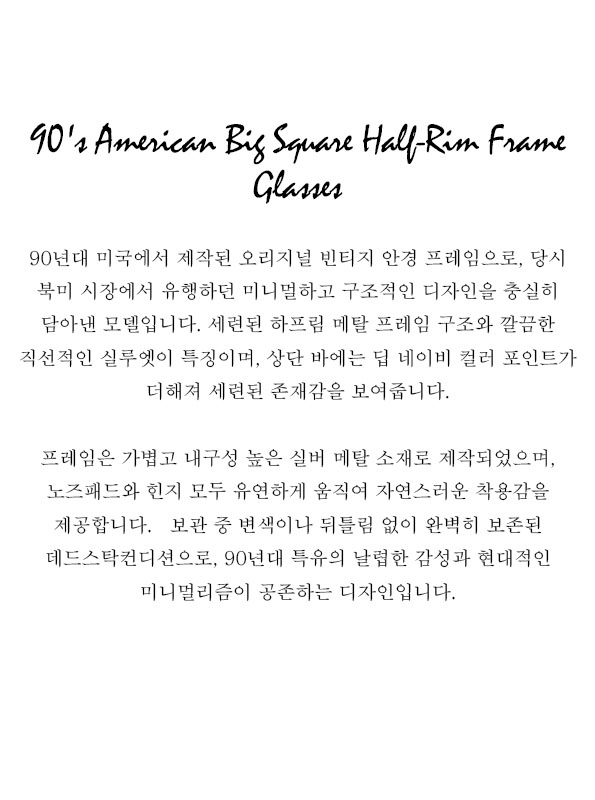 90's American Big Square Half-Rim Frame Glasses

90년대 미국에서 제작된 오리지널 빈티지 안경 프레임으로, 당시 북미 시장에서 유행하던 미니멀하고 구조적인 디자인을 충실히 담아낸 모델입니다. 세련된 하프림 메탈 프레임 구조와 깔끔한 직선적인 실루엣이 특징이며, 상단 바에는 딥 네이비 컬러 포인트가 더해져 세련된 존재감을 보여줍니다.

프레임은 가볍고 내구성 높은 실버 메탈 소재로 제작되었으며, 노즈패드와 힌지 모두 유연하게 움직여 자연스러운 착용감을 제공합니다. 보관 중 변색이나 뒤틀림 없이 완벽히 보존된 데드스탁컨디션으로, 90년대 특유의 날렵한 감성과 현대적인 미니멀리즘이 공존하는 디자인입니다.